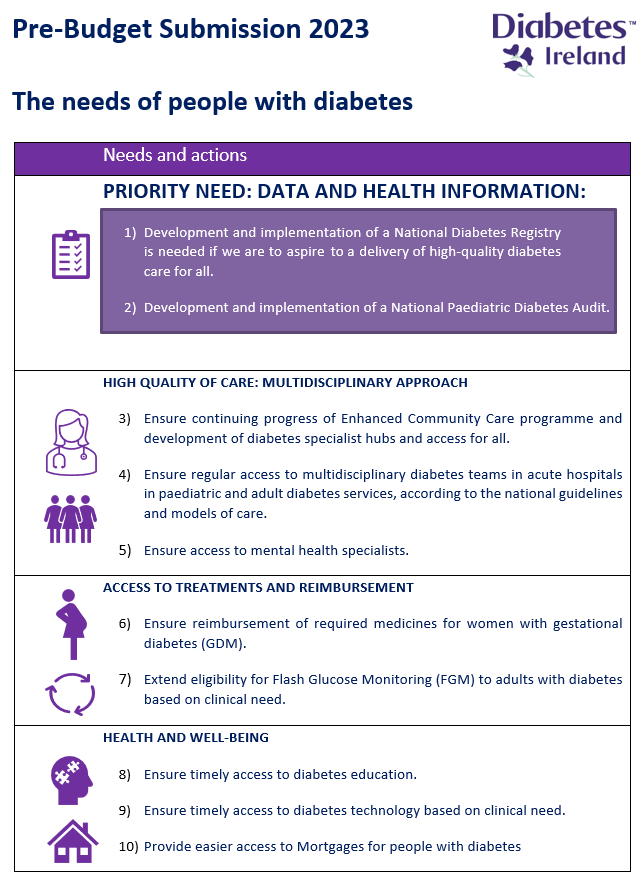 Pre-Budget Submission 2023

Diabetes™ Ireland

The needs of people with diabetes

Needs and actions

PRIORITY NEED: DATA AND HEALTH INFORMATION:

1) Development and implementation of a National Diabetes Registry is needed if we are to aspire to a delivery of high-quality diabetes care for all.

2) Development and implementation of a National Paediatric Diabetes Audit.

HIGH QUALITY OF CARE: MULTIDISCIPLINARY APPROACH

3) Ensure continuing progress of Enhanced Community Care programme and development of diabetes specialist hubs and access for all.

4) Ensure regular access to multidisciplinary diabetes teams in acute hospitals in paediatric and adult diabetes services, according to the national guidelines and models of care.

5) Ensure access to mental health specialists.

ACCESS TO TREATMENTS AND REIMBURSEMENT

6) Ensure reimbursement of required medicines for women with gestational diabetes (GDM).

7) Extend eligibility for Flash Glucose Monitoring (FGM) to adults with diabetes based on clinical need.

HEALTH AND WELL-BEING

8) Ensure timely access to diabetes education.

9) Ensure timely access to diabetes technology based on clinical need.

10) Provide easier access to Mortgages for people with diabetes